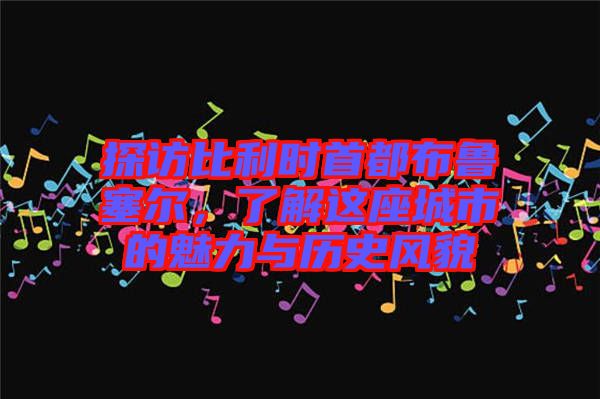 探访比利时首都布鲁塞尔，了解这座城市的魅力与历史风貌